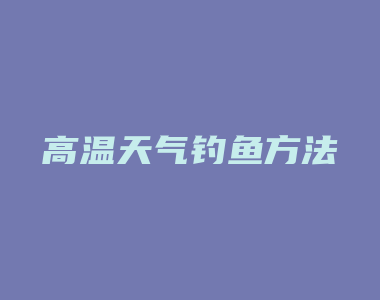 高温天气钓鱼方法